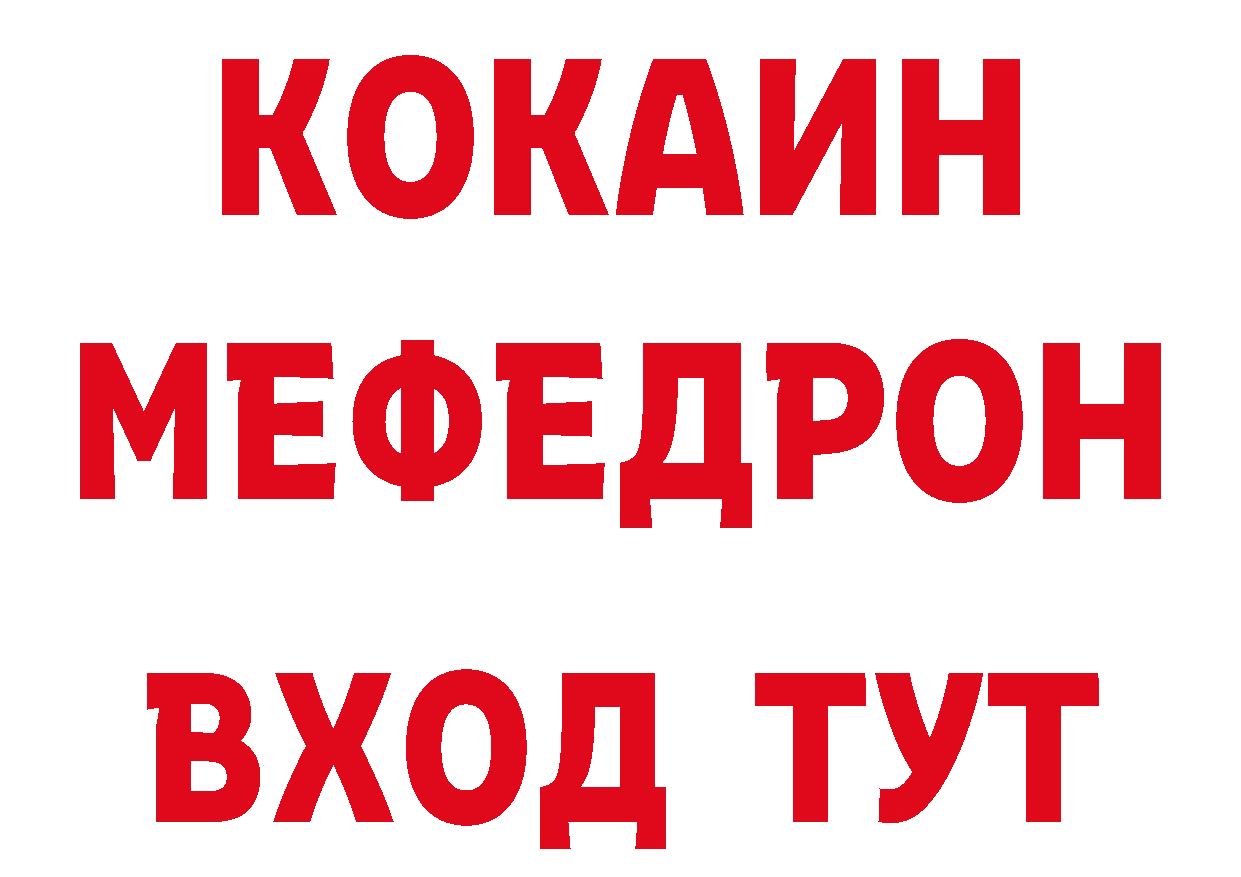 КОКАИН
МЕФЕДРОН
ВХОД ТУТ